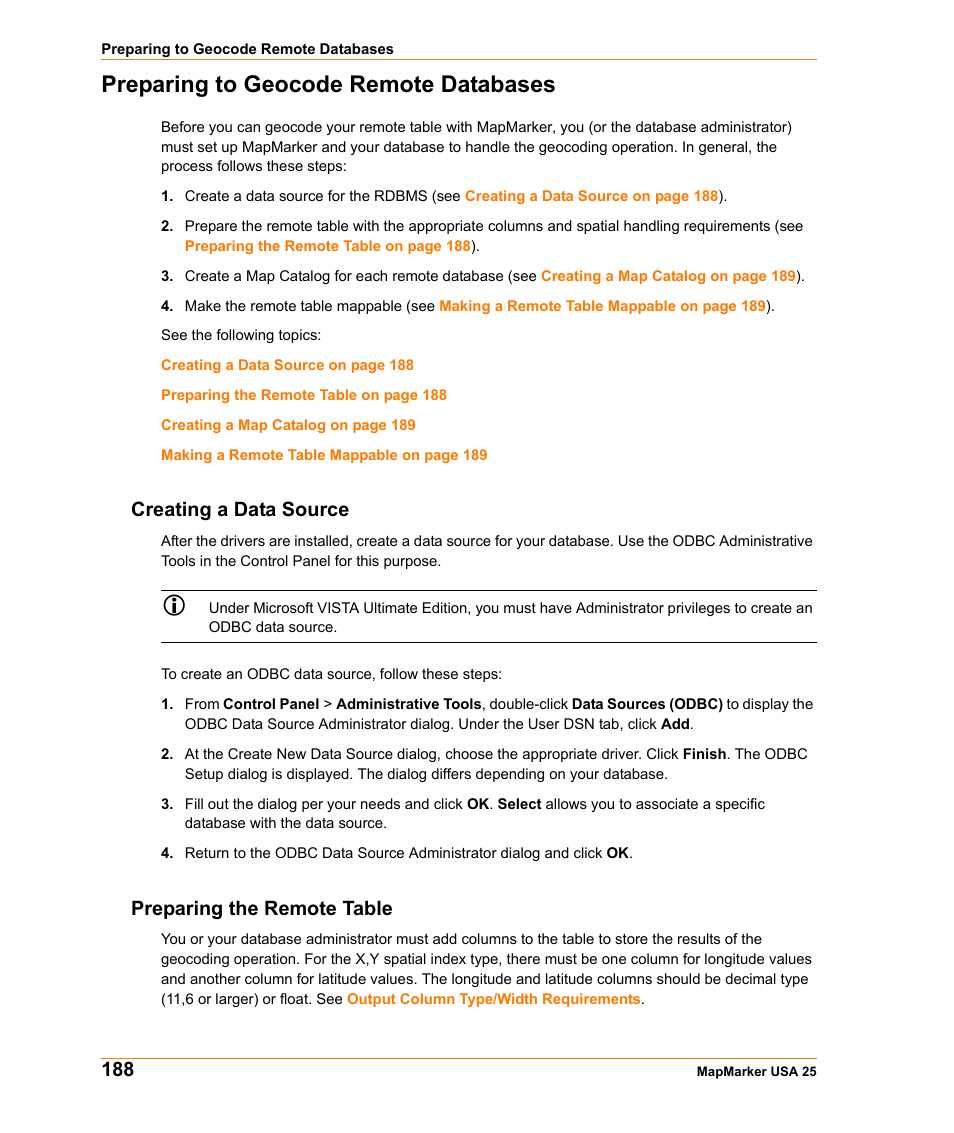 Preparing to Geocode Remote Databases

Preparing to Geocode Remote Databases

Before you can geocode your remote table with MapMarker, you (or the database administrator) must set up MapMarker and your database to handle the geocoding operation. In general, the process follows these steps:

1. Create a data source for the RDBMS (see Creating a Data Source on page 188).

2. Prepare the remote table with the appropriate columns and spatial handling requirements (see Preparing the Remote Table on page 188).

3. Create a Map Catalog for each remote database (see Creating a Map Catalog on page 189).

4. Make the remote table mappable (see Making a Remote Table Mappable on page 189).

See the following topics:

Creating a Data Source on page 188

Preparing the Remote Table on page 188

Creating a Map Catalog on page 189

Making a Remote Table Mappable on page 189

Creating a Data Source

After the drivers are installed, create a data source for your database. Use the ODBC Administrative Tools in the Control Panel for this purpose.

Under Microsoft VISTA Ultimate Edition, you must have Administrator privileges to create an ODBC data source.

To create an ODBC data source, follow these steps:

1. From Control Panel > Administrative Tools, double-click Data Sources (ODBC) to display the ODBC Data Source Administrator dialog. Under the User DSN tab, click Add.

2. At the Create New Data Source dialog, choose the appropriate driver. Click Finish. The ODBC Setup dialog is displayed. The dialog differs depending on your database.

3. Fill out the dialog per your needs and click OK. Select allows you to associate a specific database with the data source.

4. Return to the ODBC Data Source Administrator dialog and click OK.

Preparing the Remote Table

You or your database administrator must add columns to the table to store the results of the geocoding operation. For the X,Y spatial index type, there must be one column for longitude values and another column for latitude values. The longitude and latitude columns should be decimal type (11,6 or larger) or float. See Output Column Type/Width Requirements.

188

MapMarker USA 25